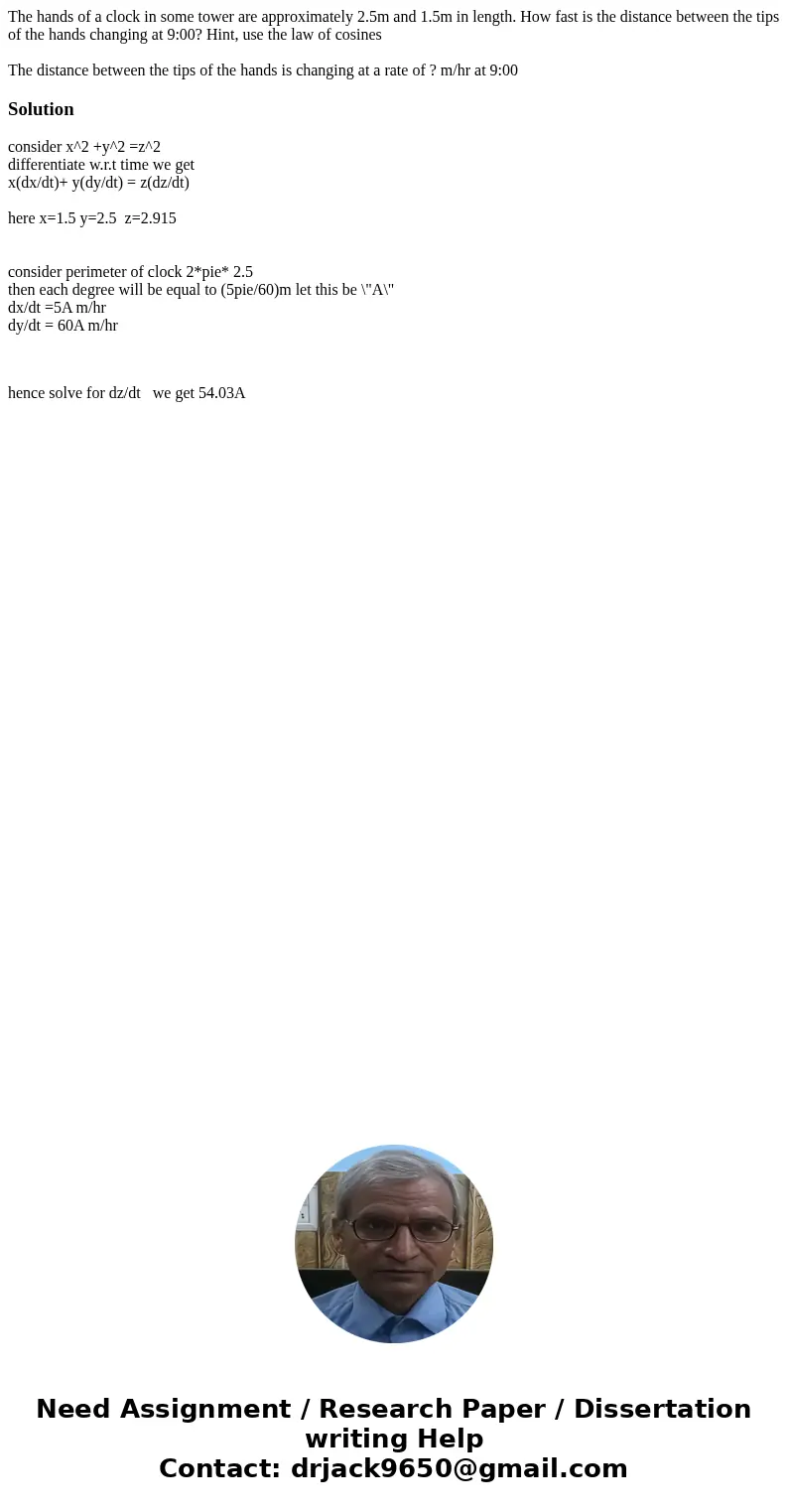 The hands of a clock in some tower are approximately 2.5m and 1.5m in length. How fast is the distance between the tips of the hands changing at 9:00? Hint, use the law of cosines

The distance between the tips of the hands is changing at a rate of ? m/hr at 9:00

Solution

consider x^2 +y^2 =z^2
differentiate w.r.t time we get
x(dx/dt)+ y(dy/dt) = z(dz/dt)

here x=1.5 y=2.5 z=2.915

consider perimeter of clock 2*pie* 2.5
then each degree will be equal to (5pie/60)m let this be \"A\"
dx/dt =5A m/hr
dy/dt = 60A m/hr

hence solve for dz/dt we get 54.03A

Need Assignment / Research Paper / Dissertation writing Help
Contact: drjack9650@gmail.com